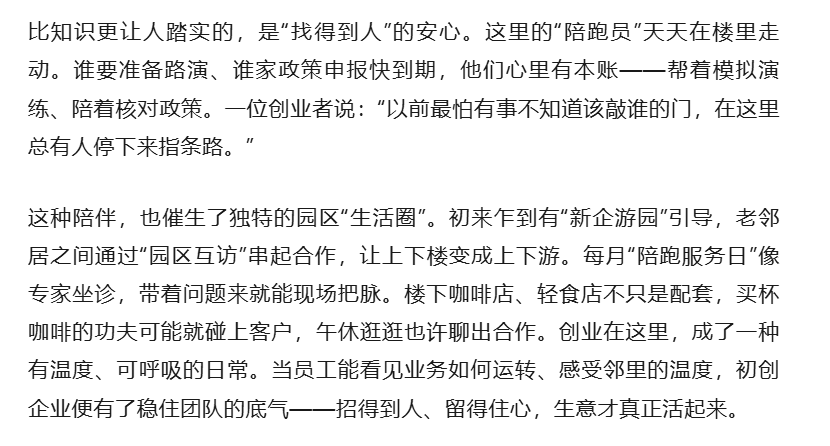 比知识更让人踏实的，是“找得到人”的安心。这里的“陪跑员”天天在楼里走动。谁要准备路演、谁家政策申报快到期，他们心里有本账——帮着模拟演练、陪着核对政策。一位创业者说：“以前最怕有事不知道该敲谁的门，在这里总有人停下来指条路。”

这种陪伴，也催生了独特的园区“生活圈”。初来乍到有“新企游园”引导，老邻居之间通过“园区互访”串起合作，让上下楼变成上下游。每月“陪跑服务日”像专家坐诊，带着问题来就能现场把脉。楼下咖啡店、轻食店不只是配套，买杯咖啡的功夫可能就碰上客户，午休逛逛也许聊出合作。创业在这里，成了一种有温度、可呼吸的日常。当员工能看见业务如何运转、感受邻里的温度，初创企业便有了稳住团队的底气——招得到人、留得住心，生意才真正活起来。